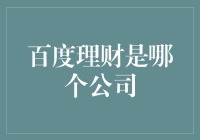 百度理财是哪个公司